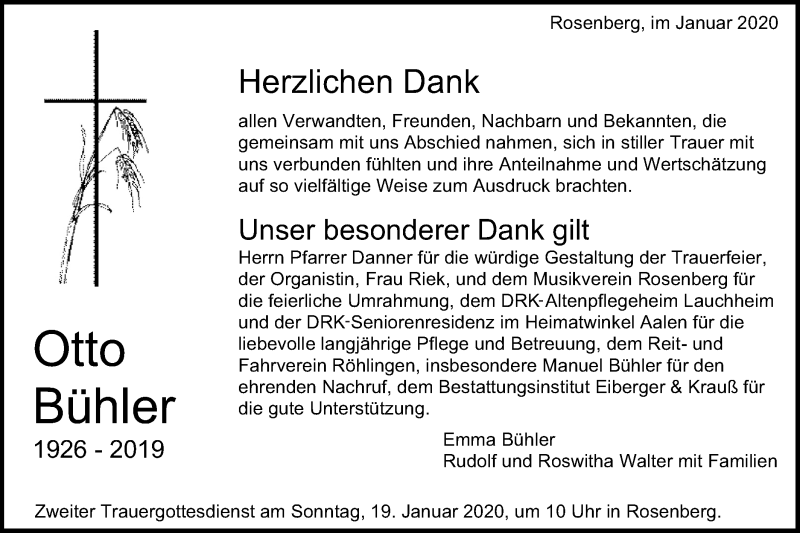 Rosenberg, im Januar 2020

Herzlichen Dank

allen Verwandten, Freunden, Nachbarn und Bekannten, die gemeinsam mit uns Abschied nahmen, sich in stiller Trauer mit uns verbunden fühlten und ihre Anteilnahme und Wertschätzung auf so vielfältige Weise zum Ausdruck brachten.

Unser besonderer Dank gilt

Herrn Pfarrer Danner für die würdige Gestaltung der Trauerfeier, der Organistin, Frau Riek, und dem Musikverein Rosenberg für die feierliche Umrahmung, dem DRK-Altenpflegeheim Lauchheim und der DRK-Seniorenresidenz im Heimatwinkel Aalen für die liebevolle langjährige Pflege und Betreuung, dem Reit- und Fahrverein Röhlingen, insbesondere Manuel Bühler für den ehrenden Nachruf, dem Bestattungsinstitut Eiberger & Krauß für die gute Unterstützung.

Otto Bühler
1926 - 2019

Emma Bühler
Rudolf und Roswitha Walter mit Familien

Zweiter Trauergottesdienst am Sonntag, 19. Januar 2020, um 10 Uhr in Rosenberg.